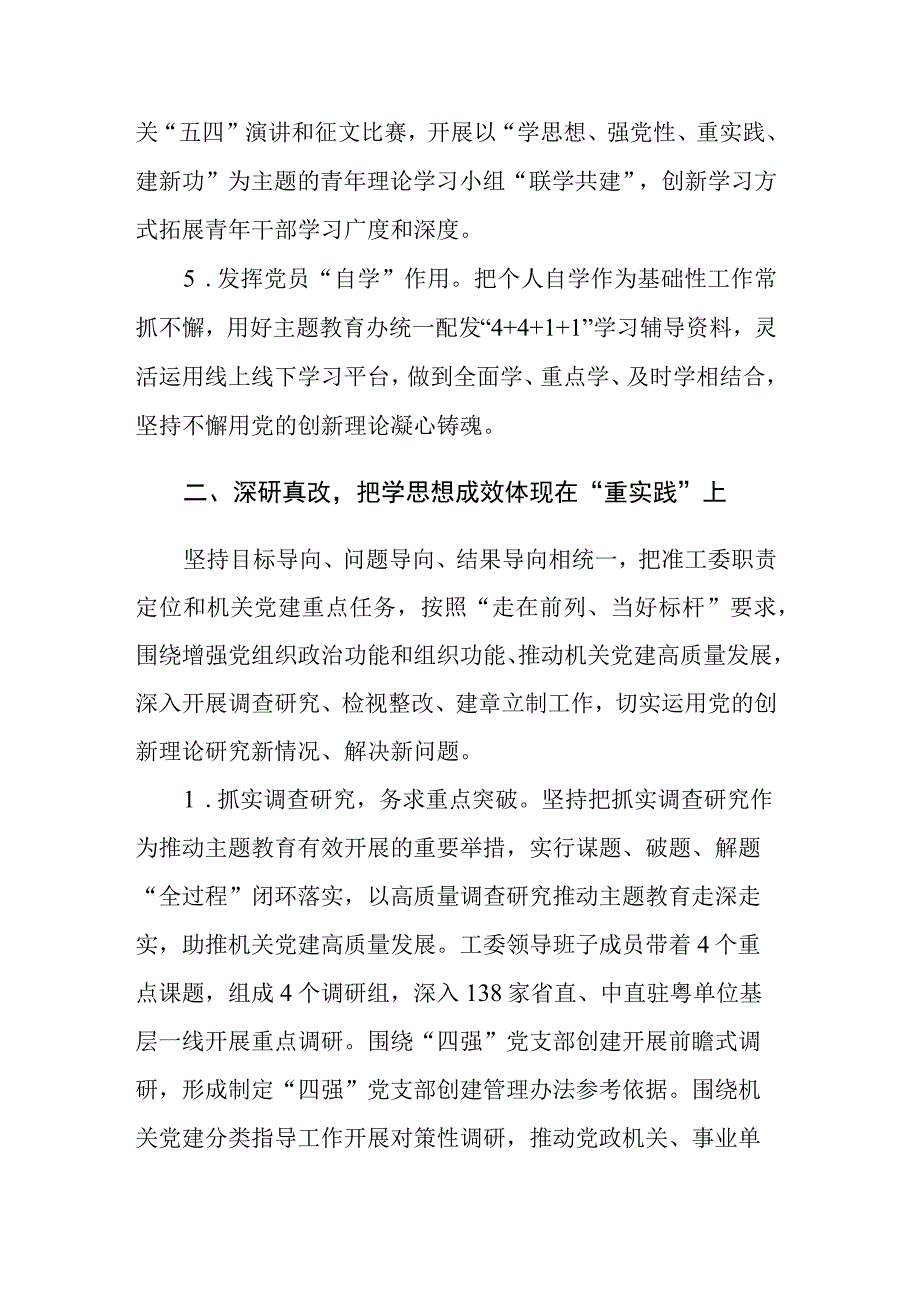 关“五四”演讲和征文比赛，开展以“学思想、强党性、重实践、建新功”为主题的青年理论学习小组“联学共建”，创新学习方式拓展青年干部学习广度和深度。

5．发挥党员“自学”作用。把个人自学作为基础性工作常抓不懈，用好主题教育办统一配发“4+4+1+1”学习辅导资料，灵活运用线上线下学习平台，做到全面学、重点学、及时学相结合，坚持不懈用党的创新理论凝心铸魂。

二、深研真改，把学思想成效体现在“重实践”上

坚持目标导向、问题导向、结果导向相统一，把准工委职责定位和机关党建重点任务，按照“走在前列、当好标杆”要求，围绕增强党组织政治功能和组织功能、推动机关党建高质量发展，深入开展调查研究、检视整改、建章立制工作，切实运用党的创新理论研究新情况、解决新问题。

1．抓实调查研究，务求重点突破。坚持把抓实调查研究作为推动主题教育有效开展的重要举措，实行谋题、破题、解题“全过程”闭环落实，以高质量调查研究推动主题教育走深走实，助推机关党建高质量发展。工委领导班子成员带着4个重点课题，组成4个调研组，深入138家省直、中直驻粤单位基层一线开展重点调研。围绕“四强”党支部创建开展前瞻式调研，形成制定“四强”党支部创建管理办法参考依据。围绕机关党建分类指导工作开展对策性调研，推动党政机关、事业单